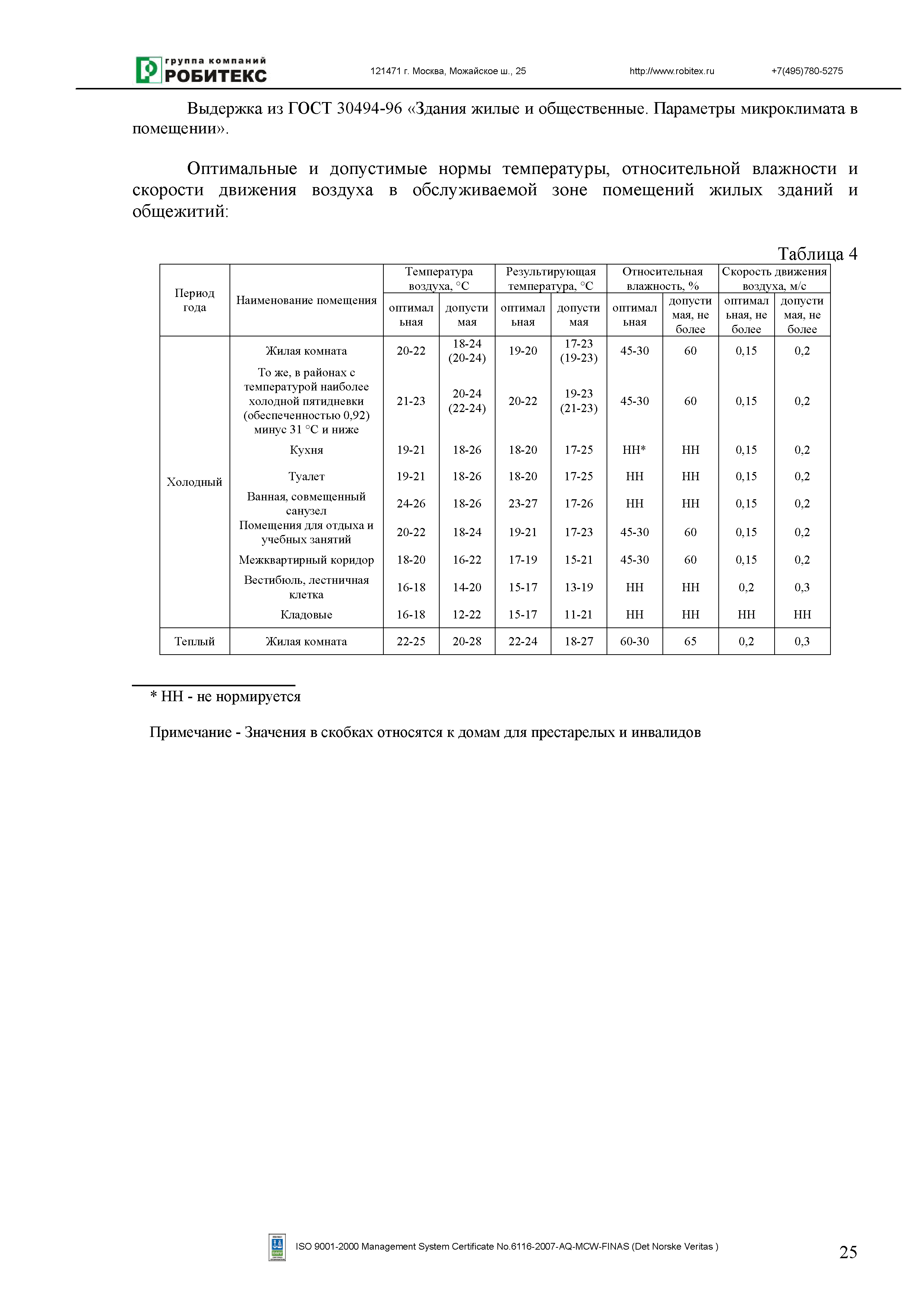 группа компаний РОБИТЕКС 121471 г. Москва, Можайское ш., 25 http://www.robitex.ru +7(495)780-5275

Выдержка из ГОСТ 30494-96 «Здания жилые и общественные. Параметры микроклимата в помещении».

Оптимальные и допустимые нормы температуры, относительной влажности и скорости движения воздуха в обслуживаемой зоне помещений жилых зданий и общежитий:

Таблица 4

| Период года | Наименование помещения | Температура воздуха, °С оптимальная | Температура воздуха, °С допустимая | Результирующая температура, °С оптимальная | Результирующая температура, °С допустимая | Относительная влажность, % оптимальная | Относительная влажность, % допустимая, не более | Скорость движения воздуха, м/с оптимальная, не более | Скорость движения воздуха, м/с допустимая, не более |
|---|---|---|---|---|---|---|---|---|---|
| Холодный | Жилая комната | 20-22 | 18-24 (20-24) | 19-20 | 17-23 (19-23) | 45-30 | 60 | 0,15 | 0,2 |
| | То же, в районах с температурой наиболее холодной пятидневки (обеспеченностью 0,92) минус 31 °С и ниже | 21-23 | 20-24 (22-24) | 20-22 | 19-23 (21-23) | 45-30 | 60 | 0,15 | 0,2 |
| | Кухня | 19-21 | 18-26 | 18-20 | 17-25 | НН* | НН | 0,15 | 0,2 |
| | Туалет | 19-21 | 18-26 | 18-20 | 17-25 | НН | НН | 0,15 | 0,2 |
| | Ванная, совмещенный санузел | 24-26 | 18-26 | 23-27 | 17-26 | НН | НН | 0,15 | 0,2 |
| | Помещения для отдыха и учебных занятий | 20-22 | 18-24 | 19-21 | 17-23 | 45-30 | 60 | 0,15 | 0,2 |
| | Межквартирный коридор | 18-20 | 16-22 | 17-19 | 15-21 | 45-30 | 60 | 0,15 | 0,2 |
| | Вестибюль, лестничная клетка | 16-18 | 14-20 | 15-17 | 13-19 | НН | НН | 0,2 | 0,3 |
| | Кладовые | 16-18 | 12-22 | 15-17 | 11-21 | НН | НН | НН | НН |
| Теплый | Жилая комната | 22-25 | 20-28 | 22-24 | 18-27 | 60-30 | 65 | 0,2 | 0,3 |

* НН - не нормируется

Примечание - Значения в скобках относятся к домам для престарелых и инвалидов

ISO 9001-2000 Management System Certificate No.6116-2007-AQ-MCW-FINAS (Det Norske Veritas ) 25